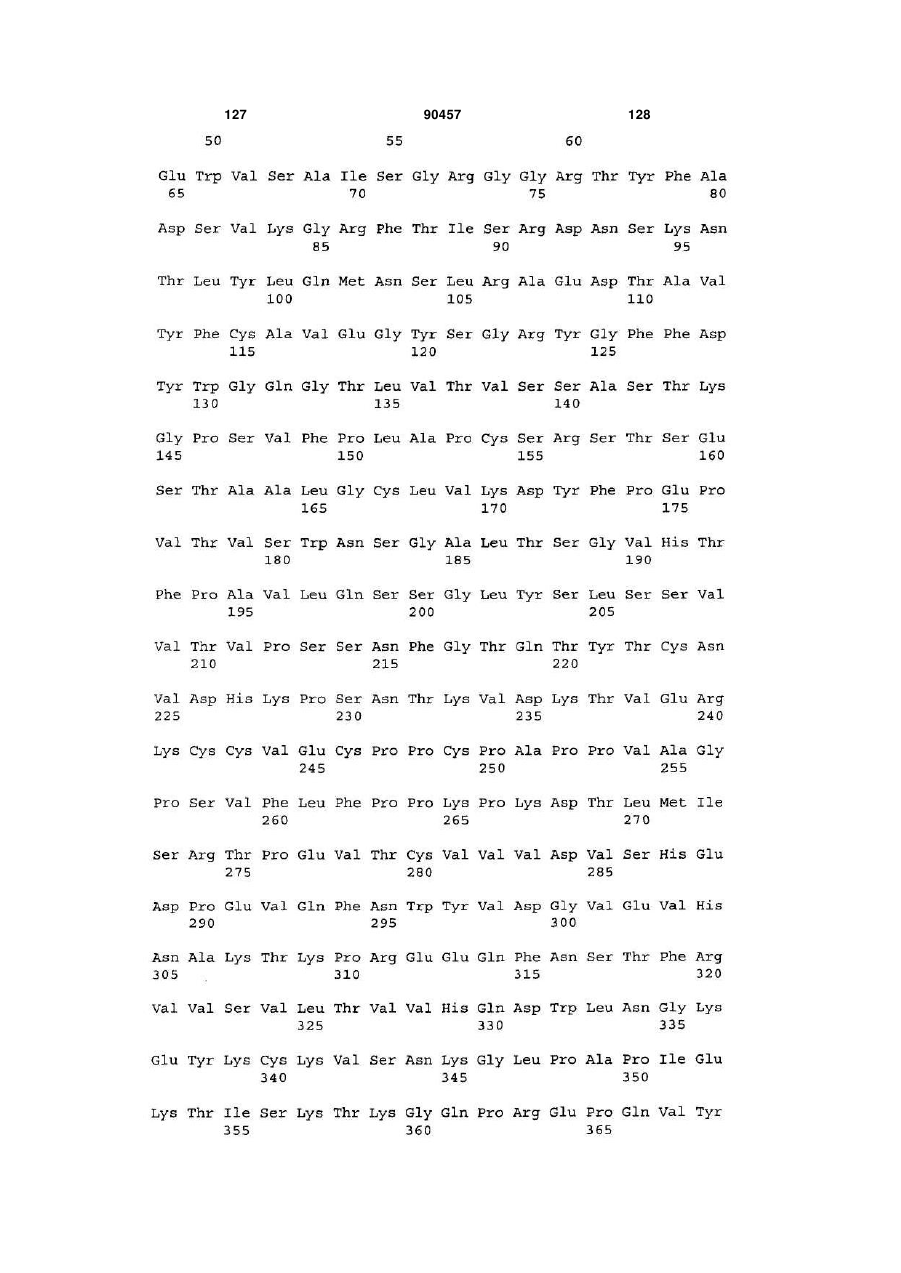 127 90457 128

50 55 60

Glu Trp Val Ser Ala Ile Ser Gly Arg Gly Gly Arg Thr Tyr Phe Ala
65 70 75 80

Asp Ser Val Lys Gly Arg Phe Thr Ile Ser Arg Asp Asn Ser Lys Asn
85 90 95

Thr Leu Tyr Leu Gln Met Asn Ser Leu Arg Ala Glu Asp Thr Ala Val
100 105 110

Tyr Phe Cys Ala Val Glu Gly Tyr Ser Gly Arg Tyr Gly Phe Phe Asp
115 120 125

Tyr Trp Gly Gln Gly Thr Leu Val Thr Val Ser Ser Ala Ser Thr Lys
130 135 140

Gly Pro Ser Val Phe Pro Leu Ala Pro Cys Ser Arg Ser Thr Ser Glu
145 150 155 160

Ser Thr Ala Ala Leu Gly Cys Leu Val Lys Asp Tyr Phe Pro Glu Pro
165 170 175

Val Thr Val Ser Trp Asn Ser Gly Ala Leu Thr Ser Gly Val His Thr
180 185 190

Phe Pro Ala Val Leu Gln Ser Ser Gly Leu Tyr Ser Leu Ser Ser Val
195 200 205

Val Thr Val Pro Ser Ser Asn Phe Gly Thr Gln Thr Tyr Thr Cys Asn
210 215 220

Val Asp His Lys Pro Ser Asn Thr Lys Val Asp Lys Thr Val Glu Arg
225 230 235 240

Lys Cys Cys Val Glu Cys Pro Pro Cys Pro Ala Pro Pro Val Ala Gly
245 250 255

Pro Ser Val Phe Leu Phe Pro Pro Lys Pro Lys Asp Thr Leu Met Ile
260 265 270

Ser Arg Thr Pro Glu Val Thr Cys Val Val Val Asp Val Ser His Glu
275 280 285

Asp Pro Glu Val Gln Phe Asn Trp Tyr Val Asp Gly Val Glu Val His
290 295 300

Asn Ala Lys Thr Lys Pro Arg Glu Glu Gln Phe Asn Ser Thr Phe Arg
305 310 315 320

Val Val Ser Val Leu Thr Val Val His Gln Asp Trp Leu Asn Gly Lys
325 330 335

Glu Tyr Lys Cys Lys Val Ser Asn Lys Gly Leu Pro Ala Pro Ile Glu
340 345 350

Lys Thr Ile Ser Lys Thr Lys Gly Gln Pro Arg Glu Pro Gln Val Tyr
355 360 365